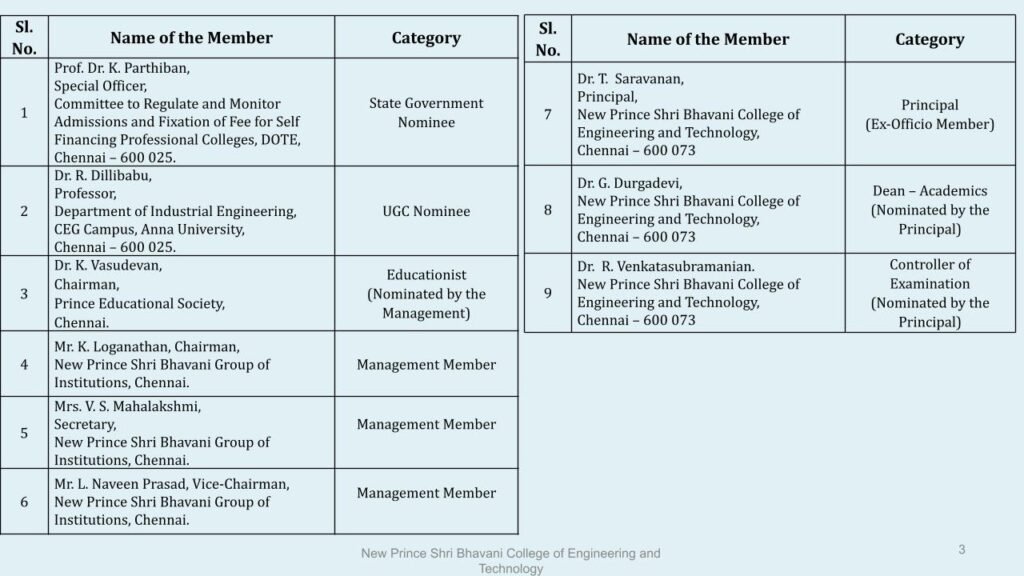 | Sl. No. | Name of the Member | Category |
|---|---|---|
| 1 | Prof. Dr. K. Parthiban, Special Officer, Committee to Regulate and Monitor Admissions and Fixation of Fee for Self Financing Professional Colleges, DOTE, Chennai – 600 025. | State Government Nominee |
| 2 | Dr. R. Dillibabu, Professor, Department of Industrial Engineering, CEG Campus, Anna University, Chennai – 600 025. | UGC Nominee |
| 3 | Dr. K. Vasudevan, Chairman, Prince Educational Society, Chennai. | Educationist (Nominated by the Management) |
| 4 | Mr. K. Loganathan, Chairman, New Prince Shri Bhavani Group of Institutions, Chennai. | Management Member |
| 5 | Mrs. V. S. Mahalakshmi, Secretary, New Prince Shri Bhavani Group of Institutions, Chennai. | Management Member |
| 6 | Mr. L. Naveen Prasad, Vice-Chairman, New Prince Shri Bhavani Group of Institutions, Chennai. | Management Member |

| Sl. No. | Name of the Member | Category |
|---|---|---|
| 7 | Dr. T. Saravanan, Principal, New Prince Shri Bhavani College of Engineering and Technology, Chennai – 600 073 | Principal (Ex-Officio Member) |
| 8 | Dr. G. Durgadevi, New Prince Shri Bhavani College of Engineering and Technology, Chennai – 600 073 | Dean – Academics (Nominated by the Principal) |
| 9 | Dr. R. Venkatasubramanian. New Prince Shri Bhavani College of Engineering and Technology, Chennai – 600 073 | Controller of Examination (Nominated by the Principal) |

New Prince Shri Bhavani College of Engineering and Technology

3